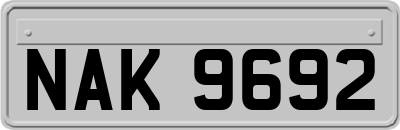 NAK 9692